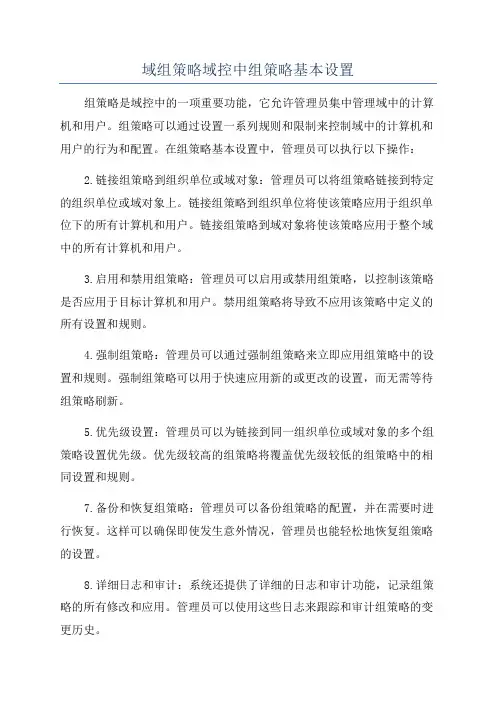 域组策略域控中组策略基本设置

组策略是域控中的一项重要功能，它允许管理员集中管理域中的计算机和用户。组策略可以通过设置一系列规则和限制来控制域中的计算机和用户的行为和配置。在组策略基本设置中，管理员可以执行以下操作：

2.链接组策略到组织单位或域对象：管理员可以将组策略链接到特定的组织单位或域对象上。链接组策略到组织单位将使该策略应用于组织单位下的所有计算机和用户。链接组策略到域对象将使该策略应用于整个域中的所有计算机和用户。

3.启用和禁用组策略：管理员可以启用或禁用组策略，以控制该策略是否应用于目标计算机和用户。禁用组策略将导致不应用该策略中定义的所有设置和规则。

4.强制组策略：管理员可以通过强制组策略来立即应用组策略中的设置和规则。强制组策略可以用于快速应用新的或更改的设置，而无需等待组策略刷新。

5.优先级设置：管理员可以为链接到同一组织单位或域对象的多个组策略设置优先级。优先级较高的组策略将覆盖优先级较低的组策略中的相同设置和规则。

7.备份和恢复组策略：管理员可以备份组策略的配置，并在需要时进行恢复。这样可以确保即使发生意外情况，管理员也能轻松地恢复组策略的设置。

8.详细日志和审计：系统还提供了详细的日志和审计功能，记录组策略的所有修改和应用。管理员可以使用这些日志来跟踪和审计组策略的变更历史。